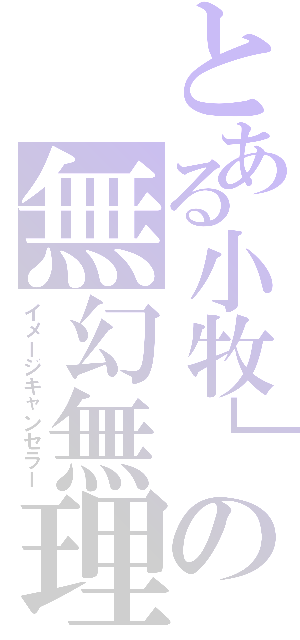 とある小牧」の

無幻無理

イメージキャンセラー